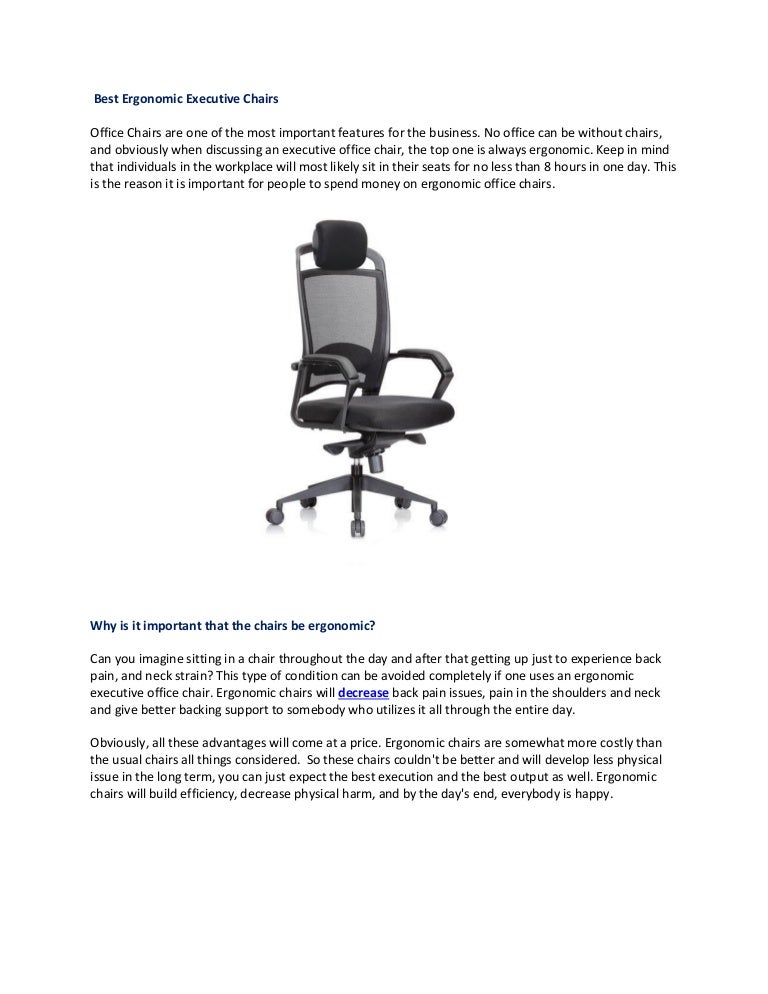 Best Ergonomic Executive Chairs

Office Chairs are one of the most important features for the business. No office can be without chairs, and obviously when discussing an executive office chair, the top one is always ergonomic. Keep in mind that individuals in the workplace will most likely sit in their seats for no less than 8 hours in one day. This is the reason it is important for people to spend money on ergonomic office chairs.

Why is it important that the chairs be ergonomic?

Can you imagine sitting in a chair throughout the day and after that getting up just to experience back pain, and neck strain? This type of condition can be avoided completely if one uses an ergonomic executive office chair. Ergonomic chairs will decrease back pain issues, pain in the shoulders and neck and give better backing support to somebody who utilizes it all through the entire day.

Obviously, all these advantages will come at a price. Ergonomic chairs are somewhat more costly than the usual chairs all things considered. So these chairs couldn't be better and will develop less physical issue in the long term, you can just expect the best execution and the best output as well. Ergonomic chairs will build efficiency, decrease physical harm, and by the day's end, everybody is happy.